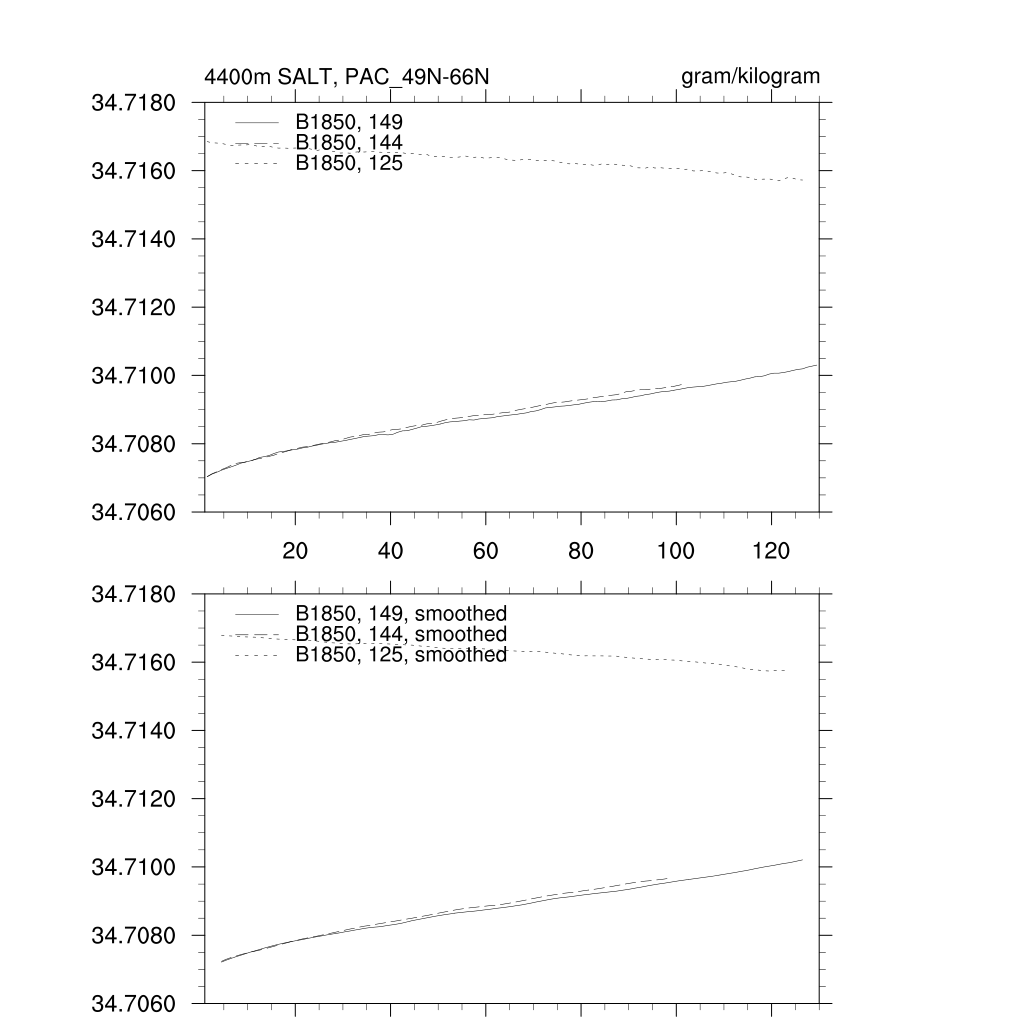 4400m SALT, PAC_49N-66N

gram/kilogram

34.7180
34.7160
34.7140
34.7120
34.7100
34.7080
34.7060

B1850, 149
B1850, 144
B1850, 125

20
40
60
80
100
120

34.7180
34.7160
34.7140
34.7120
34.7100
34.7080
34.7060

B1850, 149, smoothed
B1850, 144, smoothed
B1850, 125, smoothed